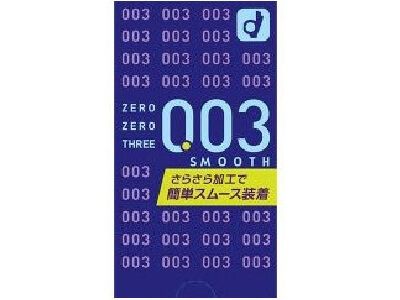 003 003 003
003 003 003
003 003 003 003
003 003 003 003

ZERO
ZERO
THREE
0.03
SMOOTH

003
003
さらさら加工で
簡単スムース装着

003 003 003 003
003 003 003 003
003 003 003 003